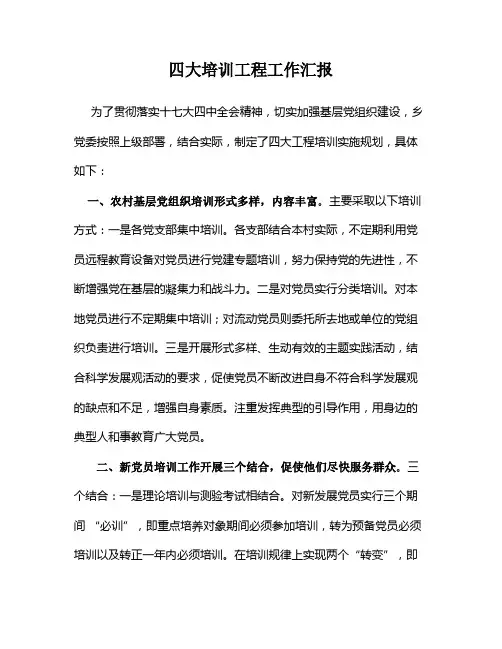 四大培训工程工作汇报

为了贯彻落实十七大四中全会精神，切实加强基层党组织建设，乡党委按照上级部署，结合实际，制定了四大工程培训实施规划，具体如下：

一、农村基层党组织培训形式多样，内容丰富。主要采取以下培训方式：一是各党支部集中培训。各支部结合本村实际，不定期利用党员远程教育设备对党员进行党建专题培训，努力保持党的先进性，不断增强党在基层的凝集力和战斗力。二是对党员实行分类培训。对本地党员进行不定期集中培训；对流动党员则委托所去地或单位的党组织负责进行培训。三是开展形式多样、生动有效的主题实践活动，结合科学发展观活动的要求，促使党员不断改进自身不符合科学发展观的缺点和不足，增强自身素质。注重发挥典型的引导作用，用身边的典型人和事教育广大党员。

二、新党员培训工作开展三个结合，促使他们尽快服务群众。三个结合：一是理论培训与测验考试相结合。对新发展党员实行三个期间“必训”，即重点培养对象期间必须参加培训，转为预备党员必须培训以及转正一年内必须培训。在培训规律上实现两个“转变”，即